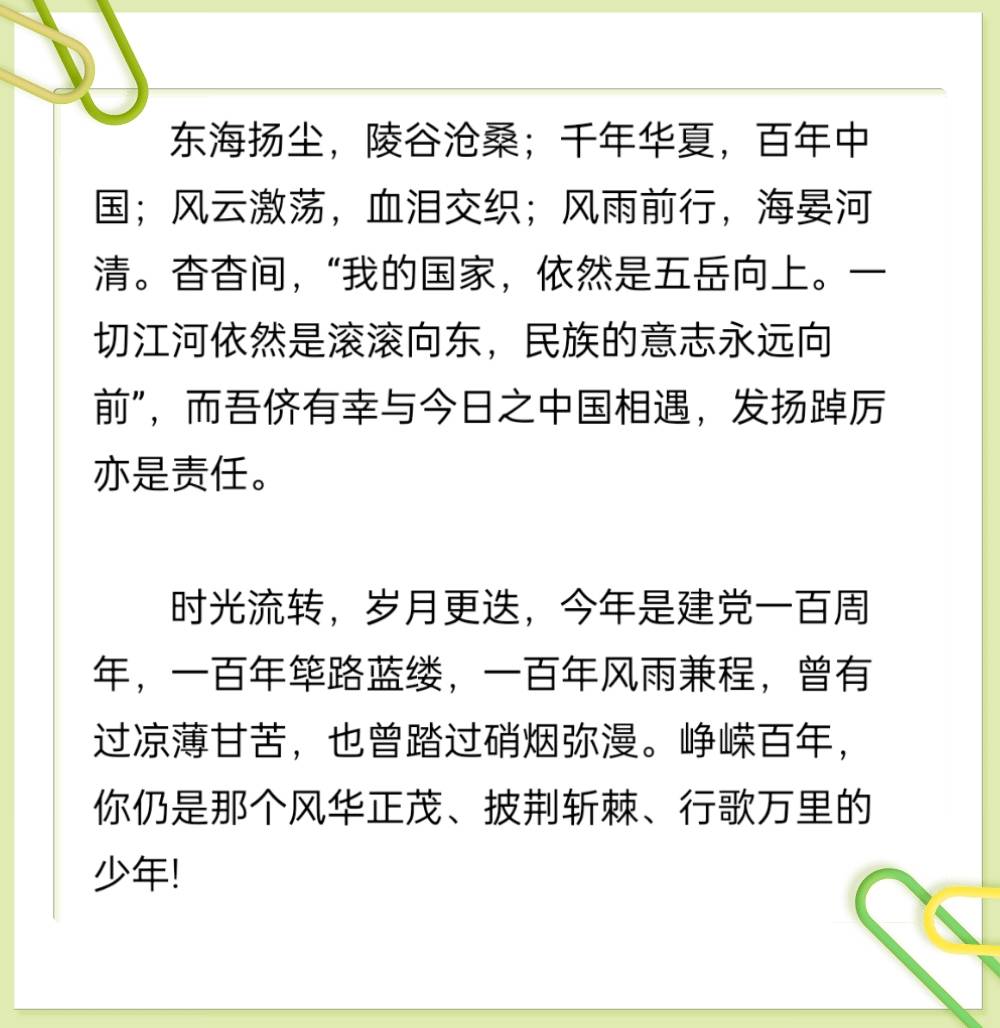 东海扬尘，陵谷沧桑；千年华夏，百年中国；风云激荡，血泪交织；风雨前行，海晏河清。杳杳间，“我的国家，依然是五岳向上。一切江河依然是滚滚向东，民族的意志永远向前”，而吾侪有幸与今日之中国相遇，发扬踔厉亦是责任。

时光流转，岁月更迭，今年是建党一百周年，一百年筚路蓝缕，一百年风雨兼程，曾有过凉薄甘苦，也曾踏过硝烟弥漫。峥嵘百年，你仍是那个风华正茂、披荆斩棘、行歌万里的少年!